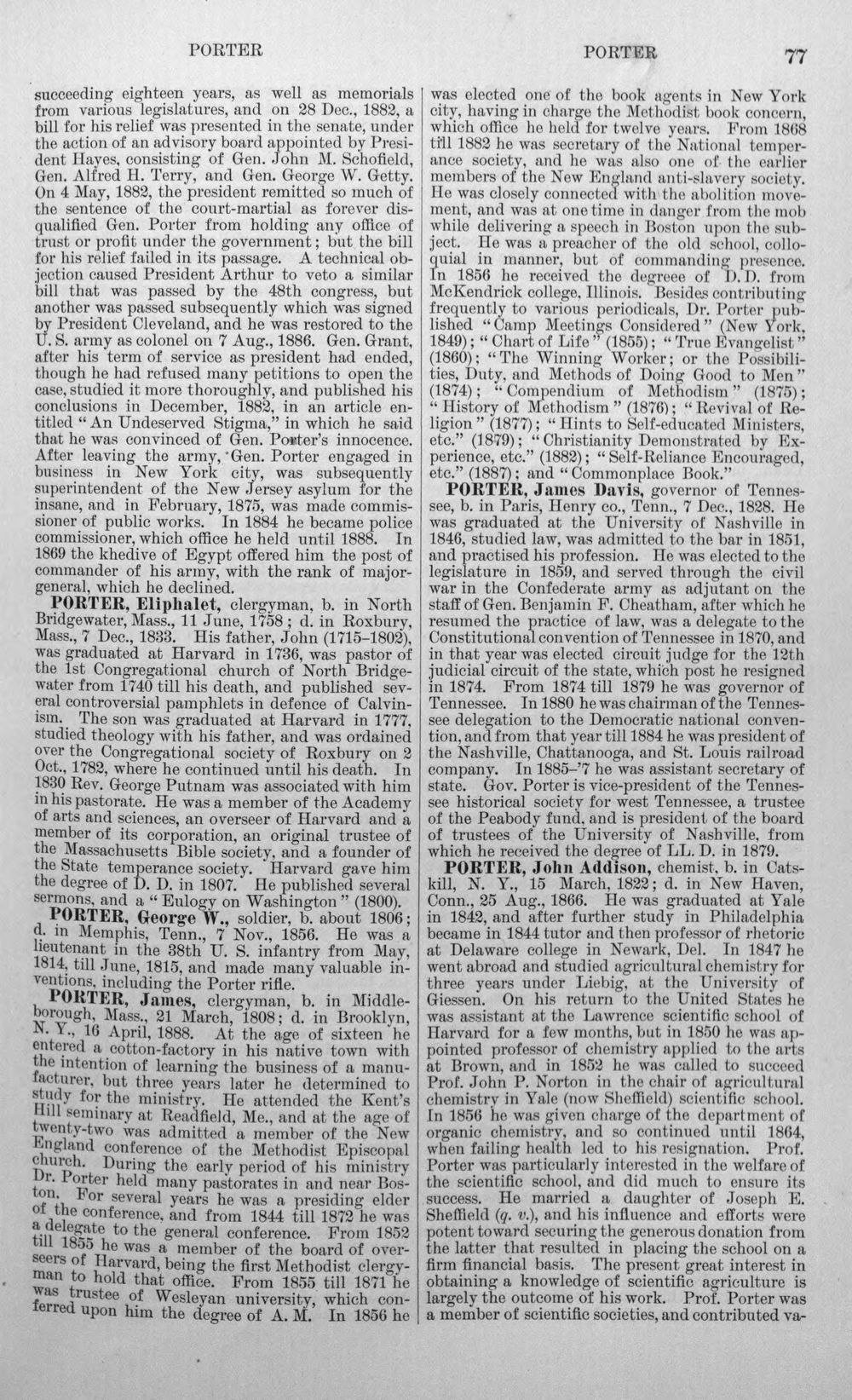 PORTER PORTER 77

succeeding eighteen years, as well as memorials from various legislatures, and on 28 Dec., 1882, a bill for his relief was presented in the senate, under the action of an advisory board appointed by President Hayes, consisting of Gen. John M. Schofield, Gen. Alfred H. Terry, and Gen. George W. Getty. On 4 May, 1882, the president remitted so much of the sentence of the court-martial as forever disqualified Gen. Porter from holding any office of trust or profit under the government; but the bill for his relief failed in its passage. A technical objection caused President Arthur to veto a similar bill that was passed by the 48th congress, but another was passed subsequently which was signed by President Cleveland, and he was restored to the U. S. army as colonel on 7 Aug., 1886. Gen. Grant, after his term of service as president had ended, though he had refused many petitions to open the case, studied it more thoroughly, and published his conclusions in December, 1882, in an article entitled "An Undeserved Stigma," in which he said that he was convinced of Gen. Porter's innocence. After leaving the army, Gen. Porter engaged in business in New York city, was subsequently superintendent of the New Jersey asylum for the insane, and in February, 1875, was made commissioner of public works. In 1884 he became police commissioner, which office he held until 1888. In 1869 the khedive of Egypt offered him the post of commander of his army, with the rank of major-general, which he declined.

PORTER, Eliphalet, clergyman, b. in North Bridgewater, Mass., 11 June, 1758; d. in Roxbury, Mass., 7 Dec., 1833. His father, John (1715-1802), was graduated at Harvard in 1736, was pastor of the 1st Congregational church of North Bridgewater from 1740 till his death, and published several controversial pamphlets in defence of Calvinism. The son was graduated at Harvard in 1777, studied theology with his father, and was ordained over the Congregational society of Roxbury on 2 Oct., 1782, where he continued until his death. In 1830 Rev. George Putnam was associated with him in his pastorate. He was a member of the Academy of arts and sciences, an overseer of Harvard and a member of its corporation, an original trustee of the Massachusetts Bible society, and a founder of the State temperance society. Harvard gave him the degree of D. D. in 1807. He published several sermons, and a "Eulogy on Washington" (1800).

PORTER, George W., soldier, b. about 1806; d. in Memphis, Tenn., 7 Nov., 1856. He was a lieutenant in the 38th U. S. infantry from May, 1814, till June, 1815, and made many valuable inventions, including the Porter rifle.

PORTER, James, clergyman, b. in Middleborough, Mass., 21 March, 1808; d. in Brooklyn, N. Y., 16 April, 1888. At the age of sixteen he entered a cotton-factory in his native town with the intention of learning the business of a manufacturer, but three years later he determined to study for the ministry. He attended the Kent's Hill seminary at Readfield, Me., and at the age of twenty-two was admitted a member of the New England conference of the Methodist Episcopal church. During the early period of his ministry Dr. Porter held many pastorates in and near Boston. For several years he was a presiding elder of the conference, and from 1844 till 1872 he was a delegate to the general conference. From 1852 till 1855 he was a member of the board of overseers of Harvard, being the first Methodist clergyman to hold that office. From 1855 till 1871 he was trustee of Wesleyan university, which conferred upon him the degree of A. M. In 1856 he was elected one of the book agents in New York city, having in charge the Methodist book concern, which office he held for twelve years. From 1868 till 1882 he was secretary of the National temperance society, and he was also one of the earlier members of the New England anti-slavery society. He was closely connected with the abolition movement, and was at one time in danger from the mob while delivering a speech in Boston upon the subject. He was a preacher of the old school, colloquial in manner, but of commanding presence. In 1856 he received the degreee of D. D. from McKendrick college, Illinois. Besides contributing frequently to various periodicals, Dr. Porter published "Camp Meetings Considered" (New York, 1849); "Chart of Life" (1855); "True Evangelist" (1860); "The Winning Worker; or the Possibilities, Duty, and Methods of Doing Good to Men" (1874); "Compendium of Methodism" (1875); "History of Methodism" (1876); "Revival of Religion" (1877); "Hints to Self-educated Ministers, etc." (1879); "Christianity Demonstrated by Experience, etc." (1882); "Self-Reliance Encouraged, etc." (1887); and "Commonplace Book."

PORTER, James Davis, governor of Tennessee, b. in Paris, Henry co., Tenn., 7 Dec., 1828. He was graduated at the University of Nashville in 1846, studied law, was admitted to the bar in 1851, and practised his profession. He was elected to the legislature in 1859, and served through the civil war in the Confederate army as adjutant on the staff of Gen. Benjamin F. Cheatham, after which he resumed the practice of law, was a delegate to the Constitutional convention of Tennessee in 1870, and in that year was elected circuit judge for the 12th judicial circuit of the state, which post he resigned in 1874. From 1874 till 1879 he was governor of Tennessee. In 1880 he was chairman of the Tennessee delegation to the Democratic national convention, and from that year till 1884 he was president of the Nashville, Chattanooga, and St. Louis railroad company. In 1885-'7 he was assistant secretary of state. Gov. Porter is vice-president of the Tennessee historical society for west Tennessee, a trustee of the Peabody fund, and is president of the board of trustees of the University of Nashville, from which he received the degree of LL. D. in 1879.

PORTER, John Addison, chemist, b. in Catskill, N. Y., 15 March, 1822; d. in New Haven, Conn., 25 Aug., 1866. He was graduated at Yale in 1842, and after further study in Philadelphia became in 1844 tutor and then professor of rhetoric at Delaware college in Newark, Del. In 1847 he went abroad and studied agricultural chemistry for three years under Liebig, at the University of Giessen. On his return to the United States he was assistant at the Lawrence scientific school of Harvard for a few months, but in 1850 he was appointed professor of chemistry applied to the arts at Brown, and in 1852 he was called to succeed Prof. John P. Norton in the chair of agricultural chemistry in Yale (now Sheffield) scientific school. In 1856 he was given charge of the department of organic chemistry, and so continued until 1864, when failing health led to his resignation. Prof. Porter was particularly interested in the welfare of the scientific school, and did much to ensure its success. He married a daughter of Joseph E. Sheffield (q. v.), and his influence and efforts were potent toward securing the generous donation from the latter that resulted in placing the school on a firm financial basis. The present great interest in obtaining a knowledge of scientific agriculture is largely the outcome of his work. Prof. Porter was a member of scientific societies, and contributed va-